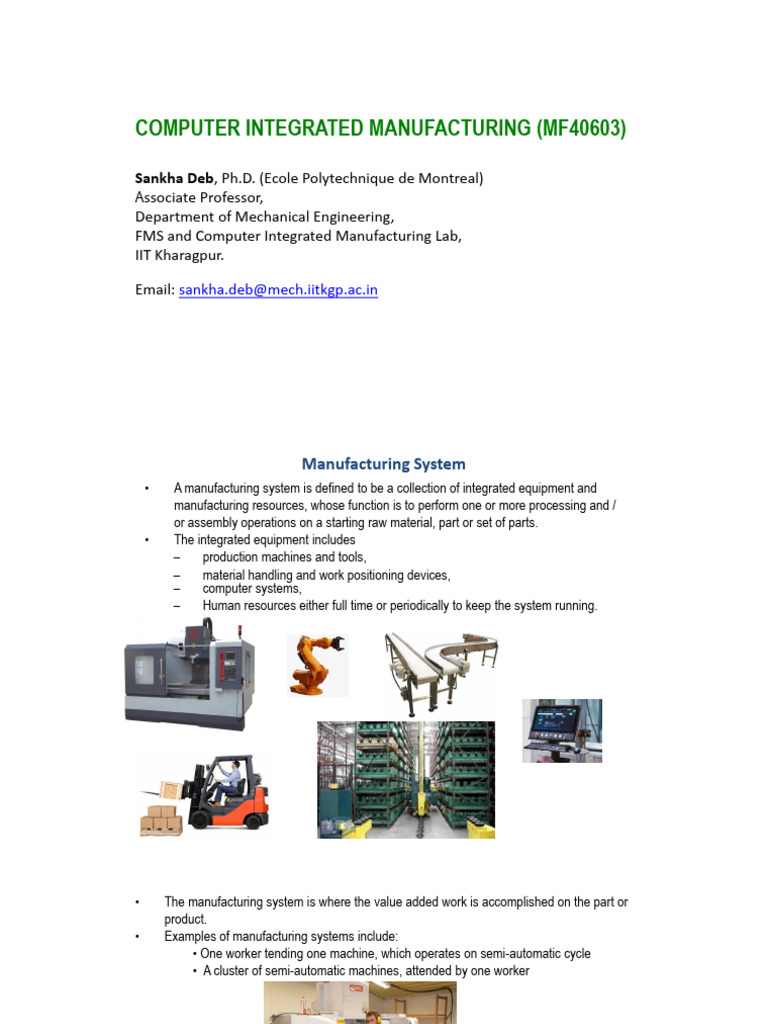 COMPUTER INTEGRATED MANUFACTURING (MF40603)

Sankha Deb, Ph.D. (Ecole Polytechnique de Montreal)
Associate Professor,
Department of Mechanical Engineering,
FMS and Computer Integrated Manufacturing Lab,
IIT Kharagpur.

Email: sankha.deb@mech.iitkgp.ac.in

Manufacturing System

• A manufacturing system is defined to be a collection of integrated equipment and manufacturing resources, whose function is to perform one or more processing and / or assembly operations on a starting raw material, part or set of parts.
• The integrated equipment includes
– production machines and tools,
– material handling and work positioning devices,
– computer systems,
– Human resources either full time or periodically to keep the system running.

• The manufacturing system is where the value added work is accomplished on the part or product.
• Examples of manufacturing systems include:
• One worker tending one machine, which operates on semi-automatic cycle
• A cluster of semi-automatic machines, attended by one worker